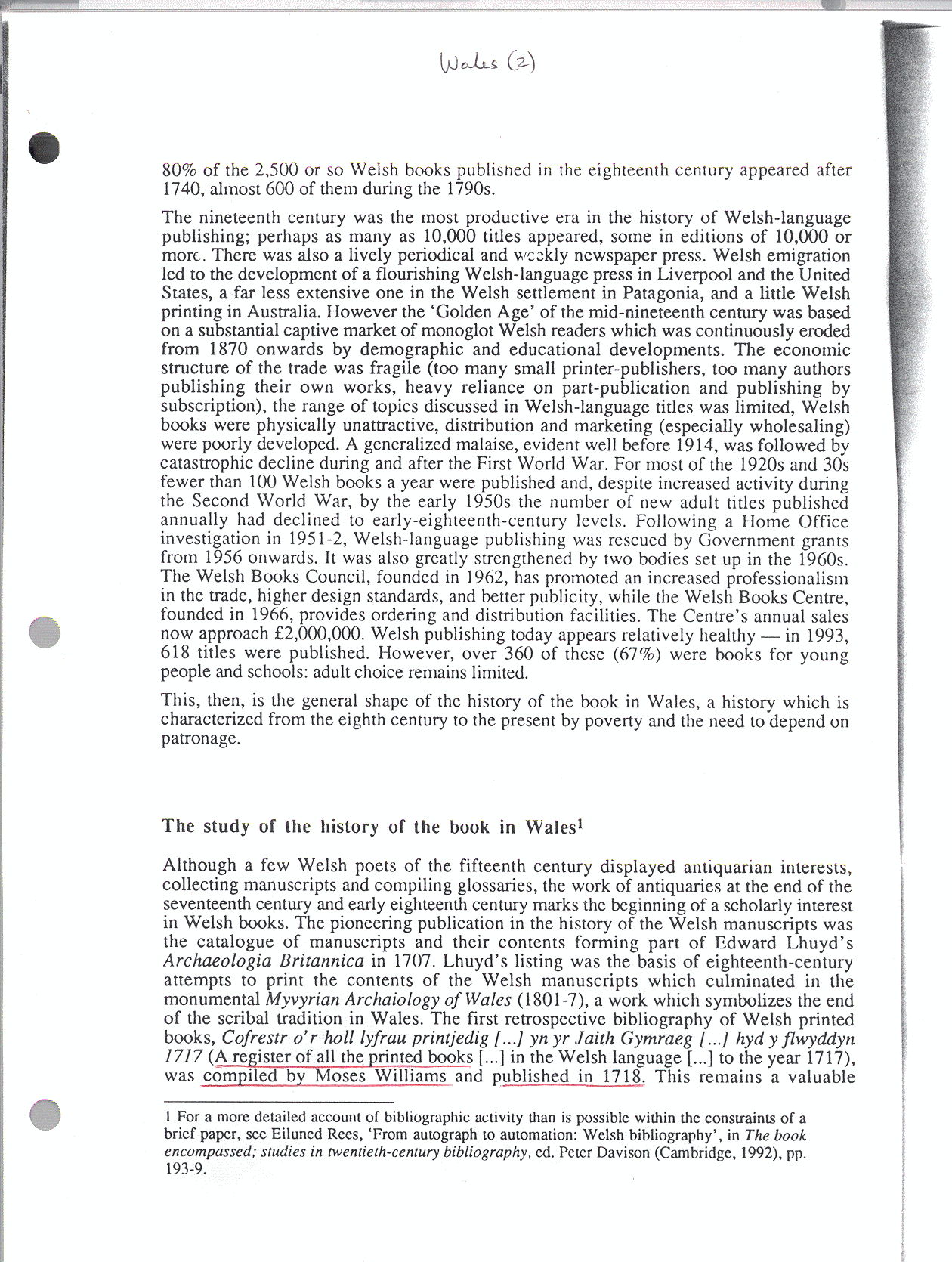 Wales (2)

80% of the 2,500 or so Welsh books published in the eighteenth century appeared after 1740, almost 600 of them during the 1790s.

The nineteenth century was the most productive era in the history of Welsh-language publishing; perhaps as many as 10,000 titles appeared, some in editions of 10,000 or more. There was also a lively periodical and weekly newspaper press. Welsh emigration led to the development of a flourishing Welsh-language press in Liverpool and the United States, a far less extensive one in the Welsh settlement in Patagonia, and a little Welsh printing in Australia. However the 'Golden Age' of the mid-nineteenth century was based on a substantial captive market of monoglot Welsh readers which was continuously eroded from 1870 onwards by demographic and educational developments. The economic structure of the trade was fragile (too many small printer-publishers, too many authors publishing their own works, heavy reliance on part-publication and publishing by subscription), the range of topics discussed in Welsh-language titles was limited, Welsh books were physically unattractive, distribution and marketing (especially wholesaling) were poorly developed. A generalized malaise, evident well before 1914, was followed by catastrophic decline during and after the First World War. For most of the 1920s and 30s fewer than 100 Welsh books a year were published and, despite increased activity during the Second World War, by the early 1950s the number of new adult titles published annually had declined to early-eighteenth-century levels. Following a Home Office investigation in 1951-2, Welsh-language publishing was rescued by Government grants from 1956 onwards. It was also greatly strengthened by two bodies set up in the 1960s. The Welsh Books Council, founded in 1962, has promoted an increased professionalism in the trade, higher design standards, and better publicity, while the Welsh Books Centre, founded in 1966, provides ordering and distribution facilities. The Centre's annual sales now approach £2,000,000. Welsh publishing today appears relatively healthy — in 1993, 618 titles were published. However, over 360 of these (67%) were books for young people and schools: adult choice remains limited.

This, then, is the general shape of the history of the book in Wales, a history which is characterized from the eighth century to the present by poverty and the need to depend on patronage.

The study of the history of the book in Wales$^1$

Although a few Welsh poets of the fifteenth century displayed antiquarian interests, collecting manuscripts and compiling glossaries, the work of antiquaries at the end of the seventeenth century and early eighteenth century marks the beginning of a scholarly interest in Welsh books. The pioneering publication in the history of the Welsh manuscripts was the catalogue of manuscripts and their contents forming part of Edward Lhuyd's Archaeologia Britannica in 1707. Lhuyd's listing was the basis of eighteenth-century attempts to print the contents of the Welsh manuscripts which culminated in the monumental Myvyrian Archaiology of Wales (1801-7), a work which symbolizes the end of the scribal tradition in Wales. The first retrospective bibliography of Welsh printed books, Cofrestr o'r holl lyfrau printjedig [...] yn yr Jaith Gymraeg [...] hyd y flwyddyn 1717 (A register of all the printed books [...] in the Welsh language [...] to the year 1717), was compiled by Moses Williams and published in 1718. This remains a valuable

1 For a more detailed account of bibliographic activity than is possible within the constraints of a brief paper, see Eiluned Rees, 'From autograph to automation: Welsh bibliography', in The book encompassed; studies in twentieth-century bibliography, ed. Peter Davison (Cambridge, 1992), pp. 193-9.